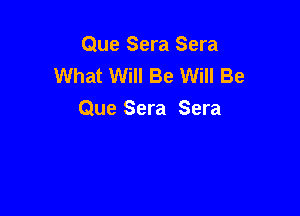 Que Sera Sera
What Will Be Will Be
Que Sera Sera